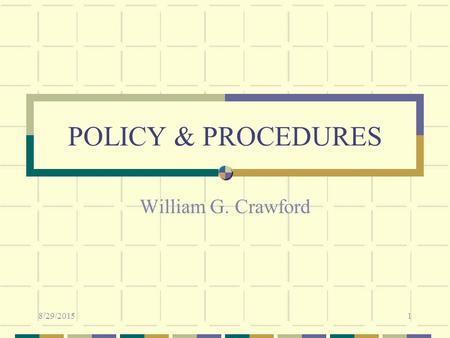 POLICY & PROCEDURES

William G. Crawford

8/29/2015

1